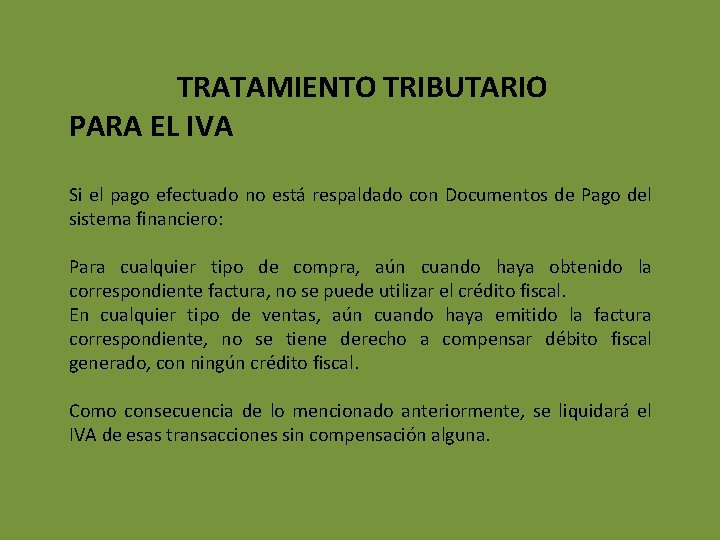 TRATAMIENTO TRIBUTARIO
PARA EL IVA

Si el pago efectuado no está respaldado con Documentos de Pago del sistema financiero:

Para cualquier tipo de compra, aún cuando haya obtenido la correspondiente factura, no se puede utilizar el crédito fiscal.
En cualquier tipo de ventas, aún cuando haya emitido la factura correspondiente, no se tiene derecho a compensar débito fiscal generado, con ningún crédito fiscal.

Como consecuencia de lo mencionado anteriormente, se liquidará el IVA de esas transacciones sin compensación alguna.